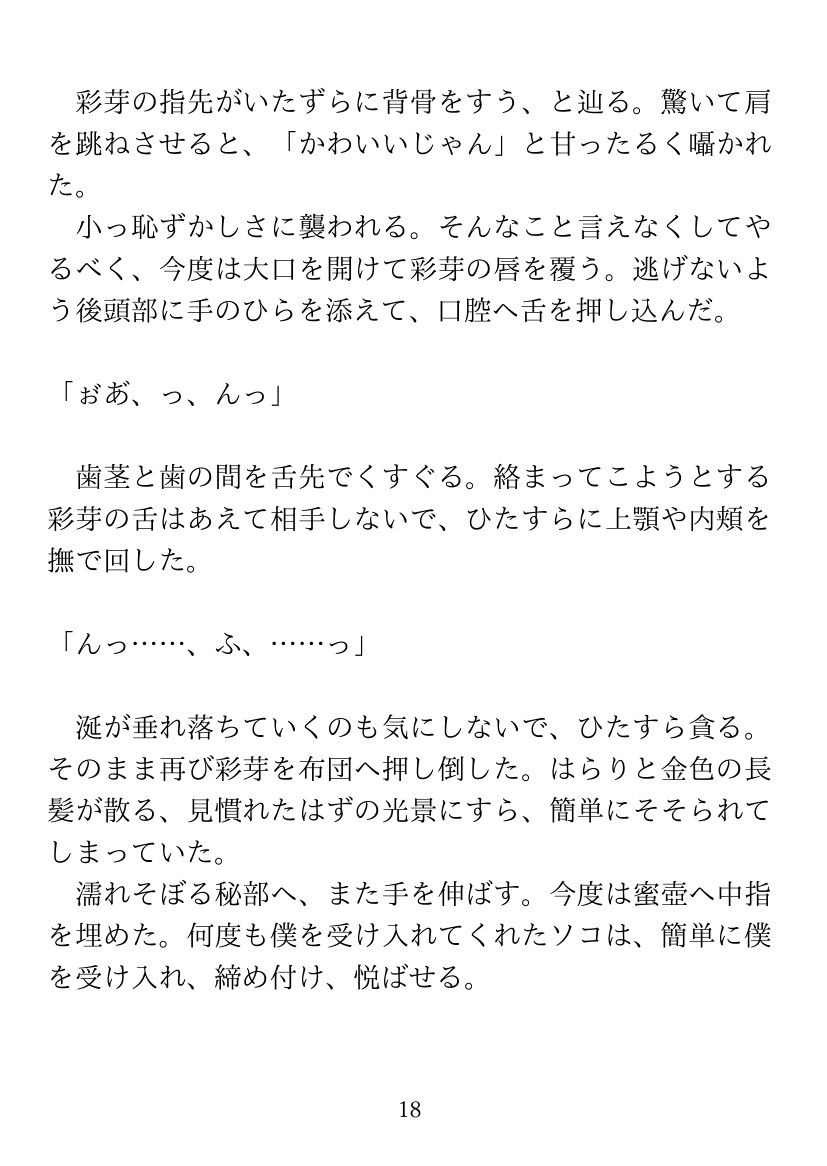 彩芽の指先がいたずらに背骨をすう、と辿る。驚いて肩を跳ねさせると、「かわいいじゃん」と甘ったるく囁かれた。

小っ恥ずかしさに襲われる。そんなこと言えなくしてやるべく、今度は大口を開けて彩芽の唇を覆う。逃げないよう後頭部に手のひらを添えて、口腔へ舌を押し込んだ。

「ぉあ、っ、んっ」

歯茎と歯の間を舌先でくすぐる。絡まってこようとする彩芽の舌はあえて相手しないで、ひたすらに上顎や内頬を撫で回した。

「んっ……、ふ、……っ」

涎が垂れ落ちていくのも気にしないで、ひたすら貪る。そのまま再び彩芽を布団へ押し倒した。はらりと金色の長髪が散る、見慣れたはずの光景にすら、簡単にそそられてしまっていた。

濡れそぼる秘部へ、また手を伸ばす。今度は蜜壺へ中指を埋めた。何度も僕を受け入れてくれたソコは、簡単に僕を受け入れ、締め付け、悦ばせる。

18